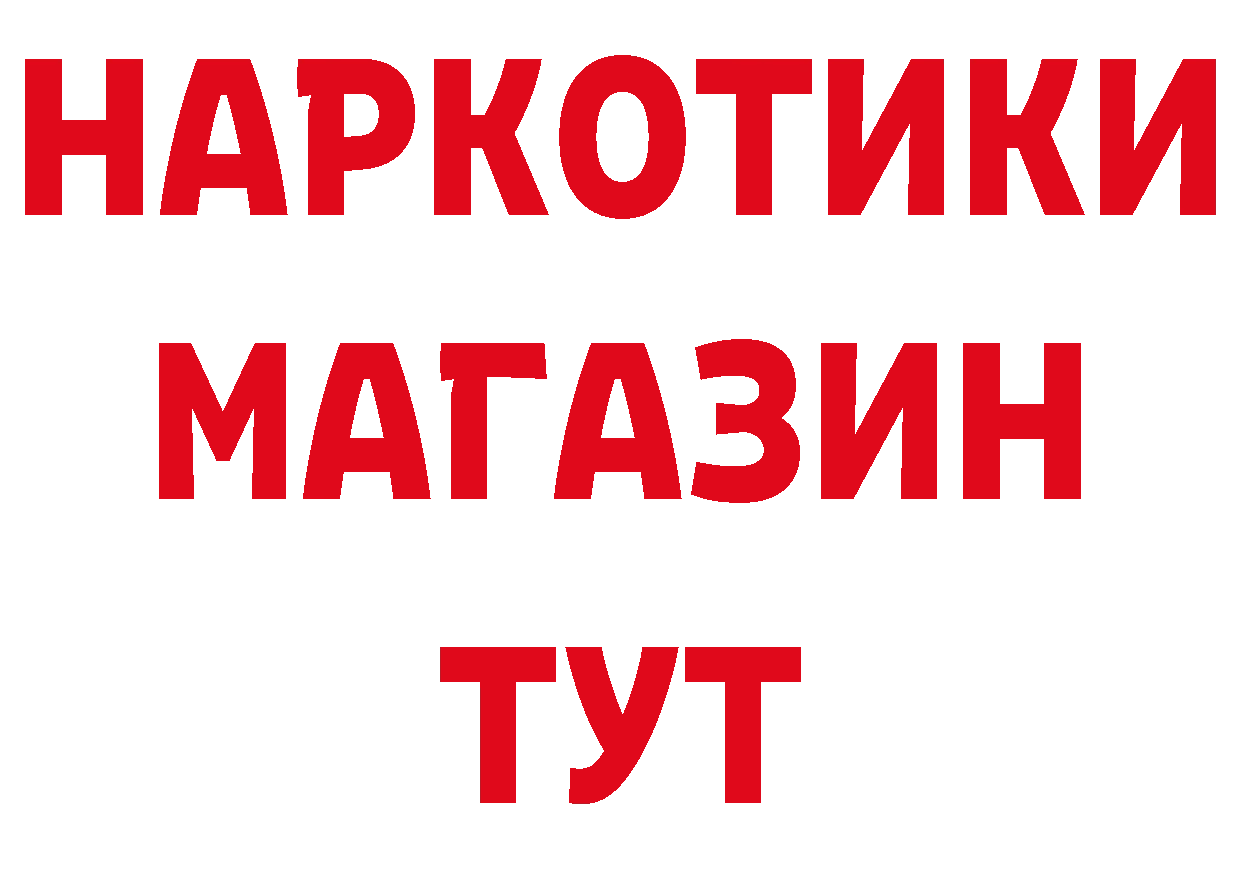 НАРКОТИКИ
МАГАЗИН
ТУТ